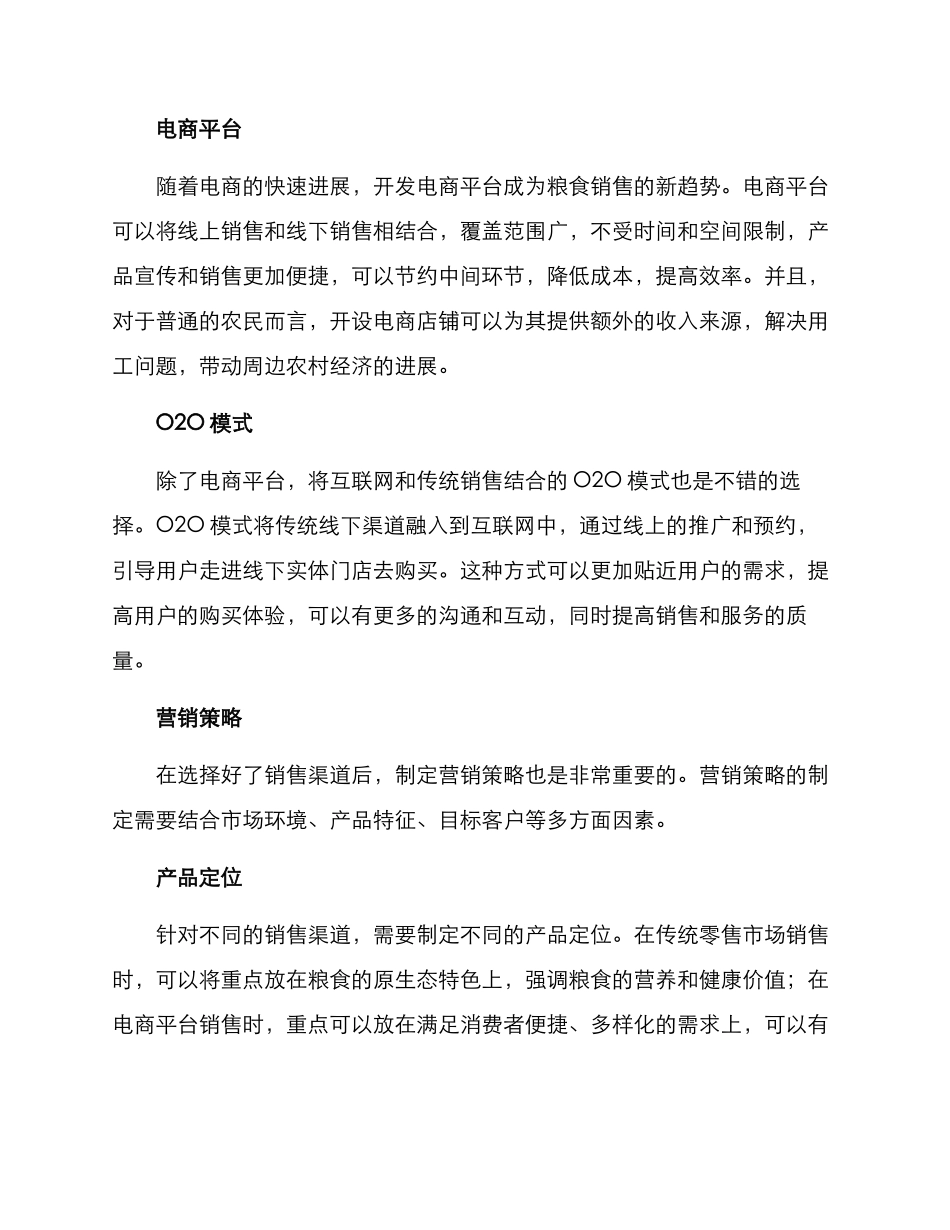 电商平台

随着电商的快速进展，开发电商平台成为粮食销售的新趋势。电商平台可以将线上销售和线下销售相结合，覆盖范围广，不受时间和空间限制，产品宣传和销售更加便捷，可以节约中间环节，降低成本，提高效率。并且，对于普通的农民而言，开设电商店铺可以为其提供额外的收入来源，解决用工问题，带动周边农村经济的进展。

O2O 模式

除了电商平台，将互联网和传统销售结合的 O2O 模式也是不错的选择。O2O 模式将传统线下渠道融入到互联网中，通过线上的推广和预约，引导用户走进线下实体门店去购买。这种方式可以更加贴近用户的需求，提高用户的购买体验，可以有更多的沟通和互动，同时提高销售和服务的质量。

营销策略

在选择好了销售渠道后，制定营销策略也是非常重要的。营销策略的制定需要结合市场环境、产品特征、目标客户等多方面因素。

产品定位

针对不同的销售渠道，需要制定不同的产品定位。在传统零售市场销售时，可以将重点放在粮食的原生态特色上，强调粮食的营养和健康价值；在电商平台销售时，重点可以放在满足消费者便捷、多样化的需求上，可以有